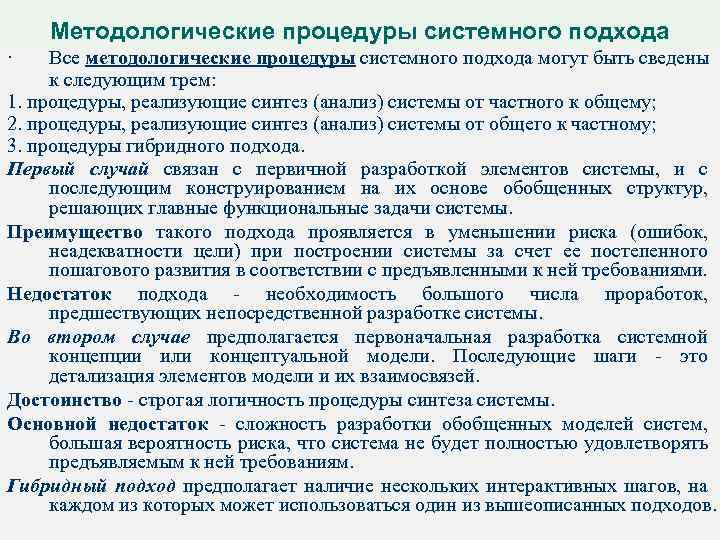 Методологические процедуры системного подхода

· Все методологические процедуры системного подхода могут быть сведены к следующим трем:

1. процедуры, реализующие синтез (анализ) системы от частного к общему;
2. процедуры, реализующие синтез (анализ) системы от общего к частному;
3. процедуры гибридного подхода.

Первый случай связан с первичной разработкой элементов системы, и с последующим конструированием на их основе обобщенных структур, решающих главные функциональные задачи системы.

Преимущество такого подхода проявляется в уменьшении риска (ошибок, неадекватности цели) при построении системы за счет ее постепенного пошагового развития в соответствии с предъявленными к ней требованиями.

Недостаток подхода - необходимость большого числа проработок, предшествующих непосредственной разработке системы.

Во втором случае предполагается первоначальная разработка системной концепции или концептуальной модели. Последующие шаги - это детализация элементов модели и их взаимосвязей.

Достоинство - строгая логичность процедуры синтеза системы.

Основной недостаток - сложность разработки обобщенных моделей систем, большая вероятность риска, что система не будет полностью удовлетворять предъявляемым к ней требованиям.

Гибридный подход предполагает наличие нескольких интерактивных шагов, на каждом из которых может использоваться один из вышеописанных подходов.